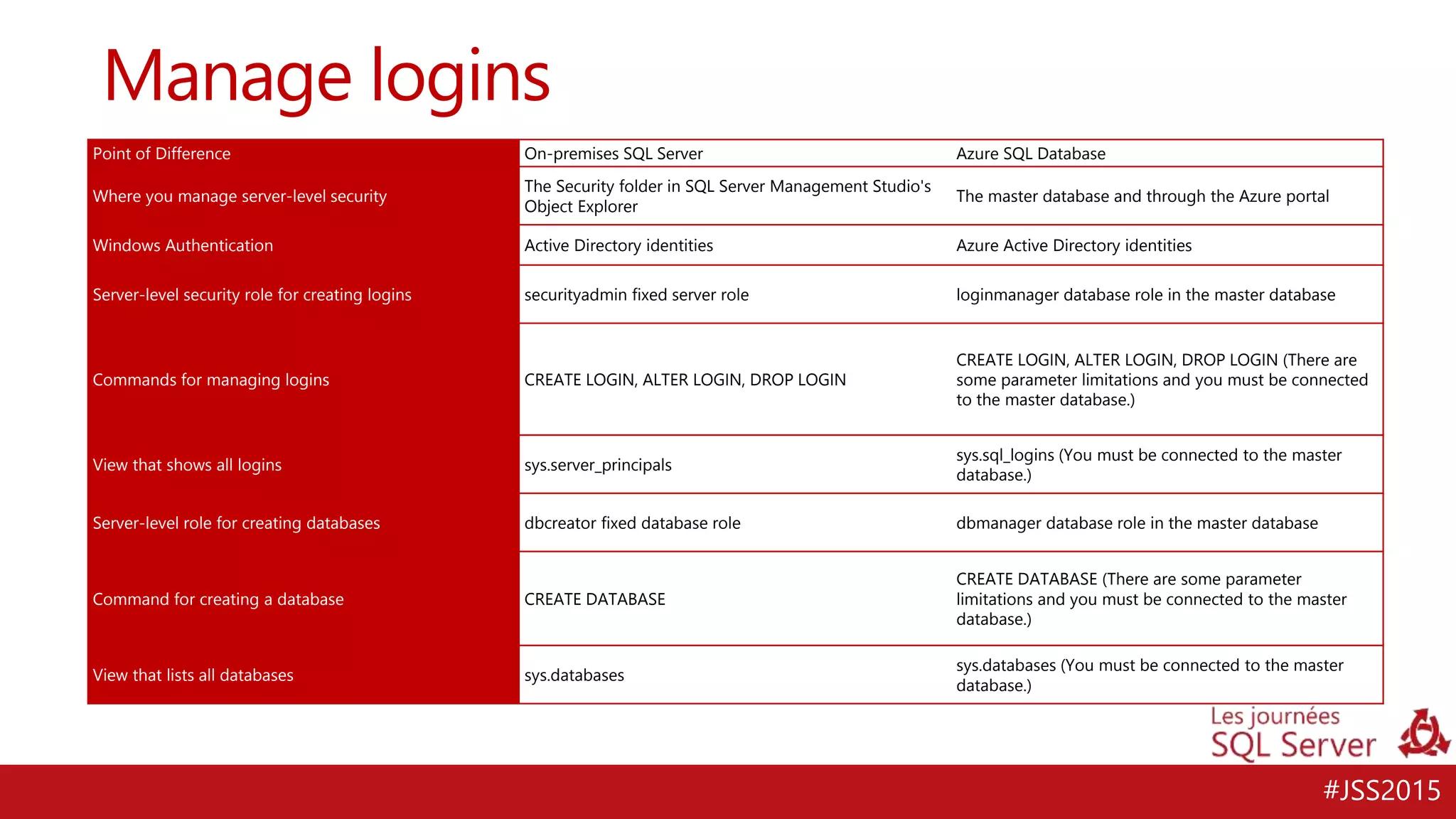 Manage logins

| Point of Difference | On-premises SQL Server | Azure SQL Database |
|---|---|---|
| Where you manage server-level security | The Security folder in SQL Server Management Studio's Object Explorer | The master database and through the Azure portal |
| Windows Authentication | Active Directory identities | Azure Active Directory identities |
| Server-level security role for creating logins | securityadmin fixed server role | loginmanager database role in the master database |
| Commands for managing logins | CREATE LOGIN, ALTER LOGIN, DROP LOGIN | CREATE LOGIN, ALTER LOGIN, DROP LOGIN (There are some parameter limitations and you must be connected to the master database.) |
| View that shows all logins | sys.server_principals | sys.sql_logins (You must be connected to the master database.) |
| Server-level role for creating databases | dbcreator fixed database role | dbmanager database role in the master database |
| Command for creating a database | CREATE DATABASE | CREATE DATABASE (There are some parameter limitations and you must be connected to the master database.) |
| View that lists all databases | sys.databases | sys.databases (You must be connected to the master database.) |

Les journées SQL Server

#JSS2015